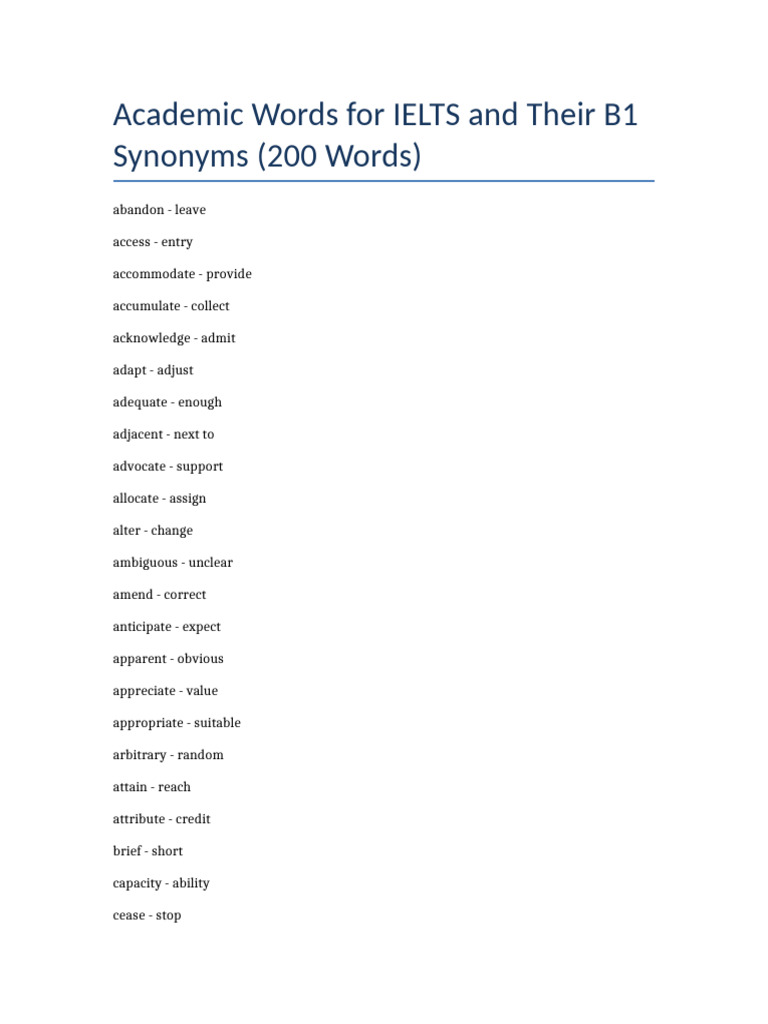 Academic Words for IELTS and Their B1 Synonyms (200 Words)

abandon - leave

access - entry

accommodate - provide

accumulate - collect

acknowledge - admit

adapt - adjust

adequate - enough

adjacent - next to

advocate - support

allocate - assign

alter - change

ambiguous - unclear

amend - correct

anticipate - expect

apparent - obvious

appreciate - value

appropriate - suitable

arbitrary - random

attain - reach

attribute - credit

brief - short

capacity - ability

cease - stop